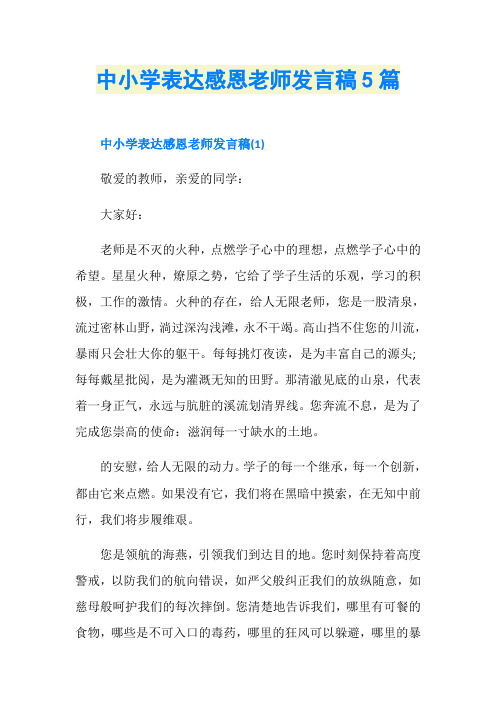 中小学表达感恩老师发言稿5篇

中小学表达感恩老师发言稿(1)

敬爱的教师，亲爱的同学：

大家好：

老师是不灭的火种，点燃学子心中的理想，点燃学子心中的希望。星星火种，燎原之势，它给了学子生活的乐观，学习的积极，工作的激情。火种的存在，给人无限老师，您是一股清泉，流过密林山野，淌过深沟浅滩，永不干竭。高山挡不住您的川流，暴雨只会壮大你的躯干。每每挑灯夜读，是为丰富自己的源头;每每戴星批阅，是为灌溉无知的田野。那清澈见底的山泉，代表着一身正气，永远与肮脏的溪流划清界线。您奔流不息，是为了完成您崇高的使命：滋润每一寸缺水的土地。

的安慰，给人无限的动力。学子的每一个继承，每一个创新，都由它来点燃。如果没有它，我们将在黑暗中摸索，在无知中前行，我们将步履维艰。

您是领航的海燕，引领我们到达目的地。您时刻保持着高度警戒，以防我们的航向错误，如严父般纠正我们的放纵随意，如慈母般呵护我们的每次摔倒。您清楚地告诉我们，哪里有可餐的食物，哪些是不可入口的毒药，哪里的狂风可以躲避，哪里的暴